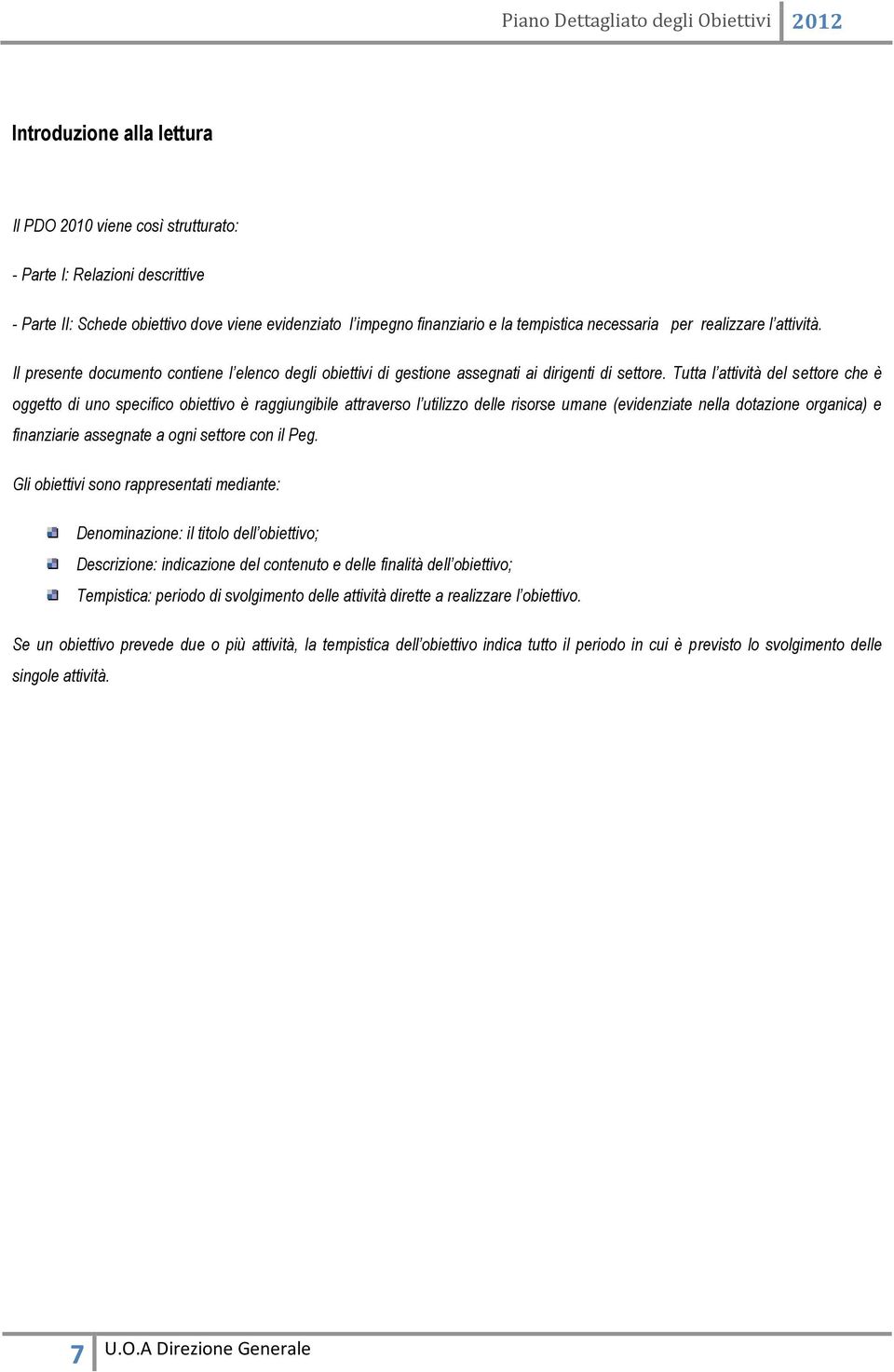 Piano Dettagliato degli Obiettivi 2012

Introduzione alla lettura

Il PDO 2010 viene così strutturato:

- Parte I: Relazioni descrittive

- Parte II: Schede obiettivo dove viene evidenziato l'impegno finanziario e la tempistica necessaria per realizzare l'attività.

Il presente documento contiene l'elenco degli obiettivi di gestione assegnati ai dirigenti di settore. Tutta l'attività del settore che è oggetto di uno specifico obiettivo è raggiungibile attraverso l'utilizzo delle risorse umane (evidenziate nella dotazione organica) e finanziarie assegnate a ogni settore con il Peg.

Gli obiettivi sono rappresentati mediante:

Denominazione: il titolo dell'obiettivo;
Descrizione: indicazione del contenuto e delle finalità dell'obiettivo;
Tempistica: periodo di svolgimento delle attività dirette a realizzare l'obiettivo.

Se un obiettivo prevede due o più attività, la tempistica dell'obiettivo indica tutto il periodo in cui è previsto lo svolgimento delle singole attività.

7 U.O.A Direzione Generale